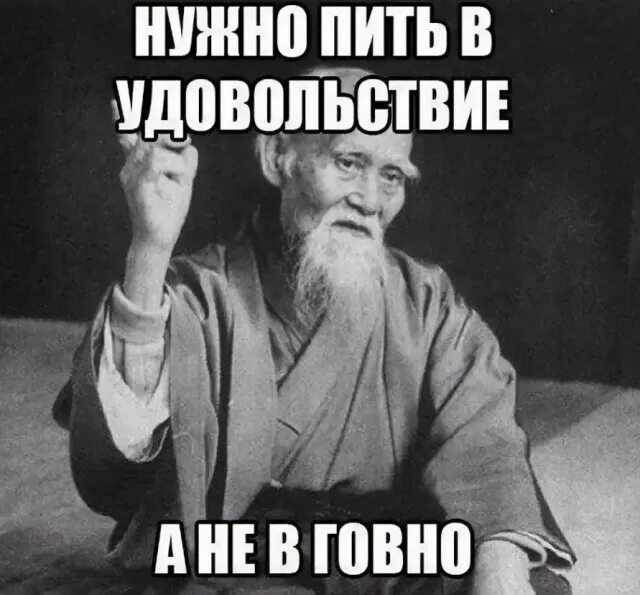 НУЖНО ПИТЬ В УДОВОЛЬСТВИЕ

А НЕ В ГОВНО